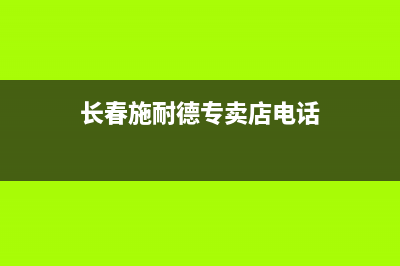 长春施耐德专卖店电话